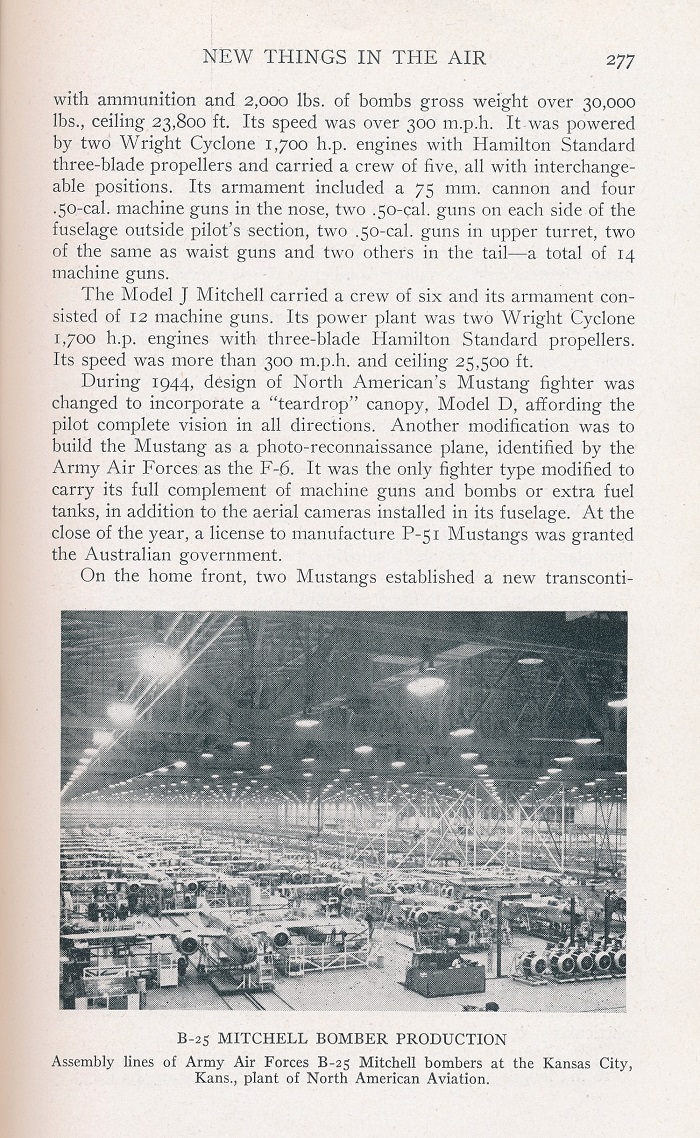 NEW THINGS IN THE AIR 277

with ammunition and 2,000 lbs. of bombs gross weight over 30,000 lbs., ceiling 23,800 ft. Its speed was over 300 m.p.h. It was powered by two Wright Cyclone 1,700 h.p. engines with Hamilton Standard three-blade propellers and carried a crew of five, all with interchangeable positions. Its armament included a 75 mm. cannon and four .50-cal. machine guns in the nose, two .50-cal. guns on each side of the fuselage outside pilot's section, two .50-cal. guns in upper turret, two of the same as waist guns and two others in the tail—a total of 14 machine guns.

The Model J Mitchell carried a crew of six and its armament consisted of 12 machine guns. Its power plant was two Wright Cyclone 1,700 h.p. engines with three-blade Hamilton Standard propellers. Its speed was more than 300 m.p.h. and ceiling 25,500 ft.

During 1944, design of North American's Mustang fighter was changed to incorporate a "teardrop" canopy, Model D, affording the pilot complete vision in all directions. Another modification was to build the Mustang as a photo-reconnaissance plane, identified by the Army Air Forces as the F-6. It was the only fighter type modified to carry its full complement of machine guns and bombs or extra fuel tanks, in addition to the aerial cameras installed in its fuselage. At the close of the year, a license to manufacture P-51 Mustangs was granted the Australian government.

On the home front, two Mustangs established a new transconti-

B-25 MITCHELL BOMBER PRODUCTION
Assembly lines of Army Air Forces B-25 Mitchell bombers at the Kansas City, Kans., plant of North American Aviation.